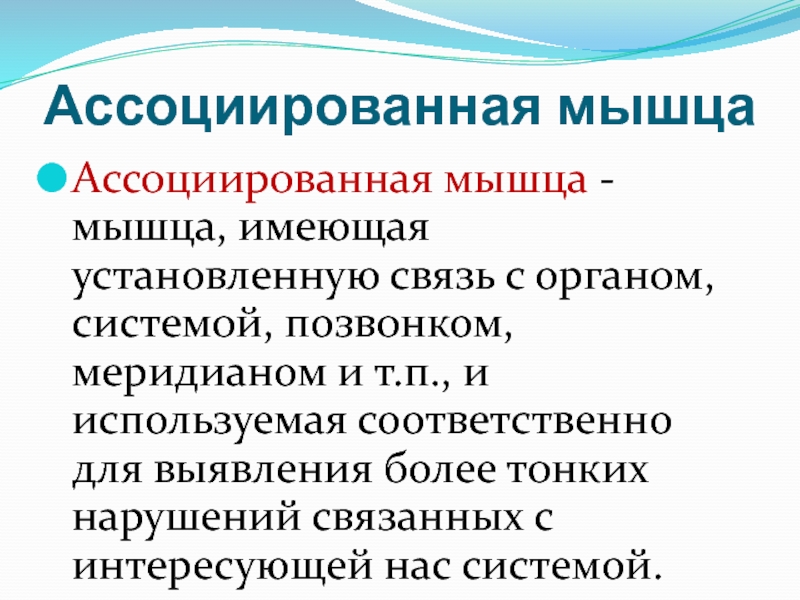 Ассоциированная мышца

Ассоциированная мышца - мышца, имеющая установленную связь с органом, системой, позвонком, меридианом и т.п., и используемая соответственно для выявления более тонких нарушений связанных с интересующей нас системой.